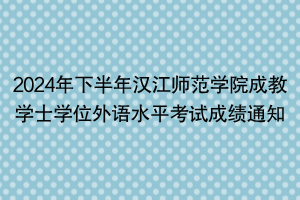 2024年下半年汉江师范学院成教学士学位外语水平考试成绩通知